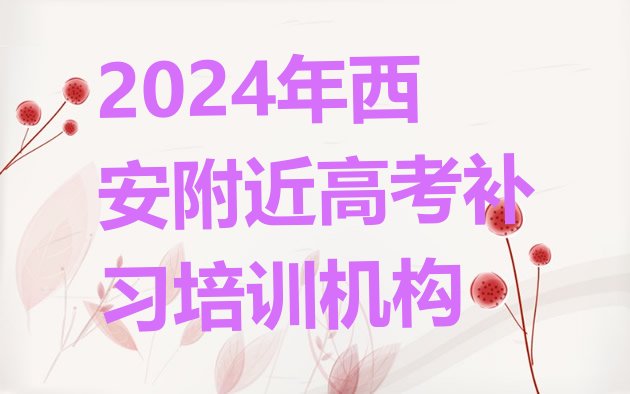 2024年西安附近高考补习培训机构